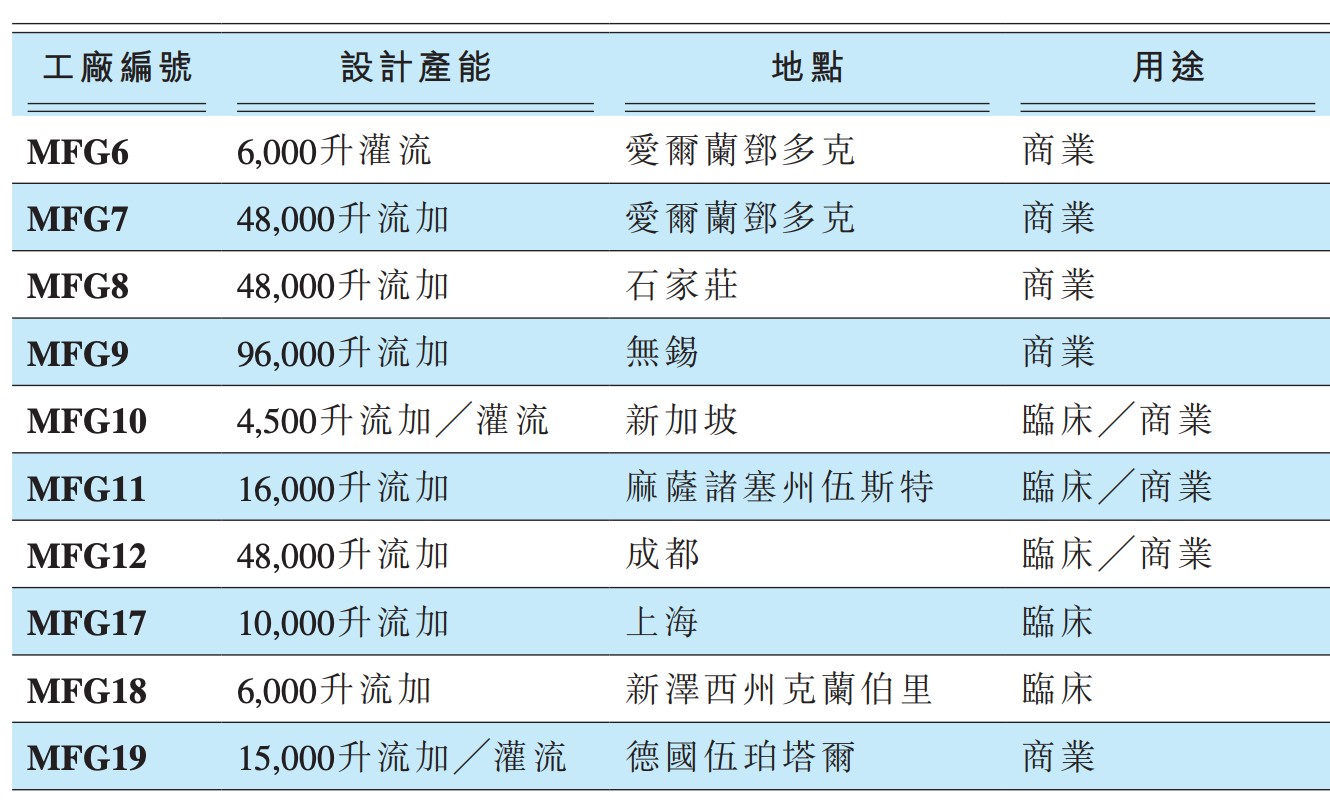 | 工廠編號 | 設計產能 | 地點 | 用途 |
|---|---|---|---|
| MFG6 | 6,000升灌流 | 愛爾蘭鄧多克 | 商業 |
| MFG7 | 48,000升流加 | 愛爾蘭鄧多克 | 商業 |
| MFG8 | 48,000升流加 | 石家莊 | 商業 |
| MFG9 | 96,000升流加 | 無錫 | 商業 |
| MFG10 | 4,500升流加／灌流 | 新加坡 | 臨床／商業 |
| MFG11 | 16,000升流加 | 麻薩諸塞州伍斯特 | 臨床／商業 |
| MFG12 | 48,000升流加 | 成都 | 臨床／商業 |
| MFG17 | 10,000升流加 | 上海 | 臨床 |
| MFG18 | 6,000升流加 | 新澤西州克蘭伯里 | 臨床 |
| MFG19 | 15,000升流加／灌流 | 德國伍珀塔爾 | 商業 |